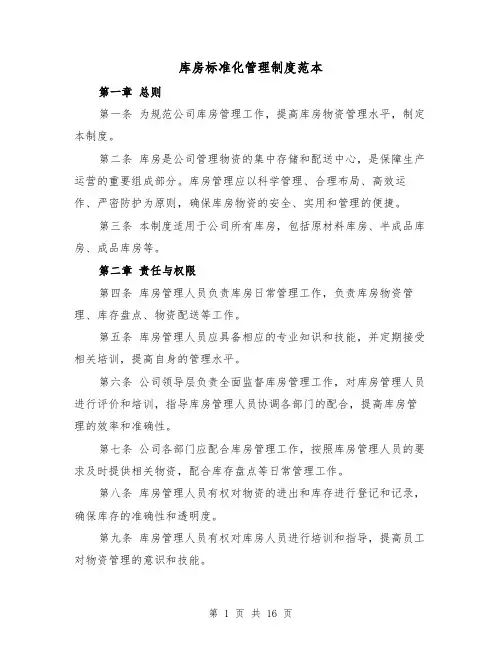 库房标准化管理制度范本

第一章 总则

第一条 为规范公司库房管理工作，提高库房物资管理水平，制定本制度。

第二条 库房是公司管理物资的集中存储和配送中心，是保障生产运营的重要组成部分。库房管理应以科学管理、合理布局、高效运作、严密防护为原则，确保库房物资的安全、实用和管理的便捷。

第三条 本制度适用于公司所有库房，包括原材料库房、半成品库房、成品库房等。

第二章 责任与权限

第四条 库房管理人员负责库房日常管理工作，负责库房物资管理、库存盘点、物资配送等工作。

第五条 库房管理人员应具备相应的专业知识和技能，并定期接受相关培训，提高自身的管理水平。

第六条 公司领导层负责全面监督库房管理工作，对库房管理人员进行评价和培训，指导库房管理人员协调各部门的配合，提高库房管理的效率和准确性。

第七条 公司各部门应配合库房管理工作，按照库房管理人员的要求及时提供相关物资，配合库存盘点等日常管理工作。

第八条 库房管理人员有权对物资的进出和库存进行登记和记录，确保库存的准确性和透明度。

第九条 库房管理人员有权对库房人员进行培训和指导，提高员工对物资管理的意识和技能。

第 1 页 共 16 页